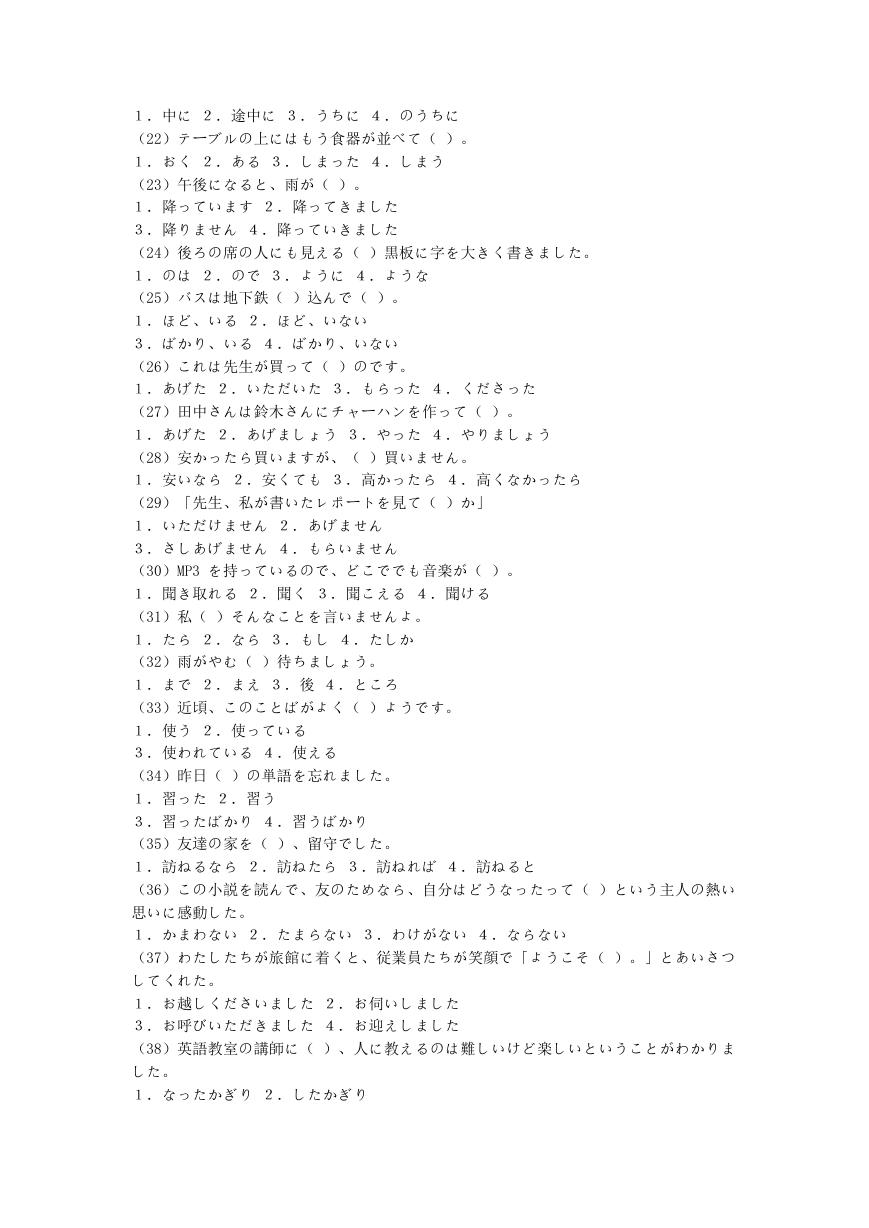 1．中に 2．途中に 3．うちに 4．のうちに
（22）テーブルの上にはもう食器が並べて（ ）。
1．おく 2．ある 3．しまった 4．しまう
（23）午後になると、雨が（ ）。
1．降っています 2．降ってきました
3．降りません 4．降っていきました
（24）後ろの席の人にも見える（ ）黒板に字を大きく書きました。
1．のは 2．ので 3．ように 4．ような
（25）バスは地下鉄（ ）込んで（ ）。
1．ほど、いる 2．ほど、いない
3．ばかり、いる 4．ばかり、いない
（26）これは先生が買って（ ）のです。
1．あげた 2．いただいた 3．もらった 4．くださった
（27）田中さんは鈴木さんにチャーハンを作って（ ）。
1．あげた 2．あげましょう 3．やった 4．やりましょう
（28）安かったら買いますが、（ ）買いません。
1．安いなら 2．安くても 3．高かったら 4．高くなかったら
（29）「先生、私が書いたレポートを見て（ ）か」
1．いただけません 2．あげません
3．さしあげません 4．もらいません
（30）MP3 を持っているので、どこででも音楽が（ ）。
1．聞き取れる 2．聞く 3．聞こえる 4．聞ける
（31）私（ ）そんなことを言いませんよ。
1．たら 2．なら 3．もし 4．たしか
（32）雨がやむ（ ）待ちましょう。
1．まで 2．まえ 3．後 4．ところ
（33）近頃、このことばがよく（ ）ようです。
1．使う 2．使っている
3．使われている 4．使える
（34）昨日（ ）の単語を忘れました。
1．習った 2．習う
3．習ったばかり 4．習うばかり
（35）友達の家を（ ）、留守でした。
1．訪ねるなら 2．訪ねたら 3．訪ねれば 4．訪ねると
（36）この小説を読んで、友のためなら、自分はどうなったって（ ）という主人の熱い思いに感動した。
1．かまわない 2．たまらない 3．わけがない 4．ならない
（37）わたしたちが旅館に着くと、従業員たちが笑顔で「ようこそ（ ）。」とあいさつしてくれた。
1．お越しくださいました 2．お伺いしました
3．お呼びいただきました 4．お迎えしました
（38）英語教室の講師に（ ）、人に教えるのは難しいけど楽しいということがわかりました。
1．なったかぎり 2．したかぎり